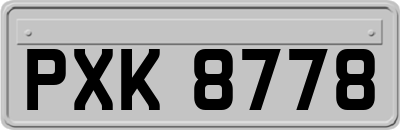 PXK 8778